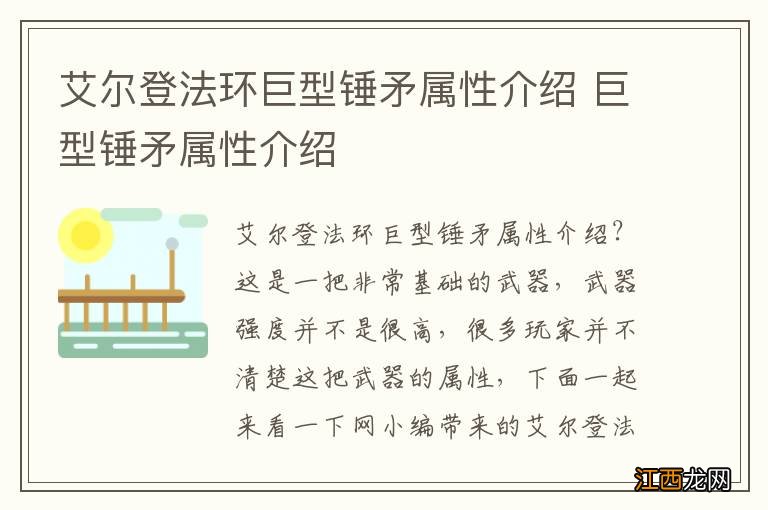 艾尔登法环巨型锤矛属性介绍 巨型锤矛属性介绍

艾尔登法环巨型锤矛属性介绍？这是一把非常基础的武器，武器强度并不是很高，很多玩家并不清楚这把武器的属性，下面一起来看一下网小编带来的艾尔登法

江西龙网